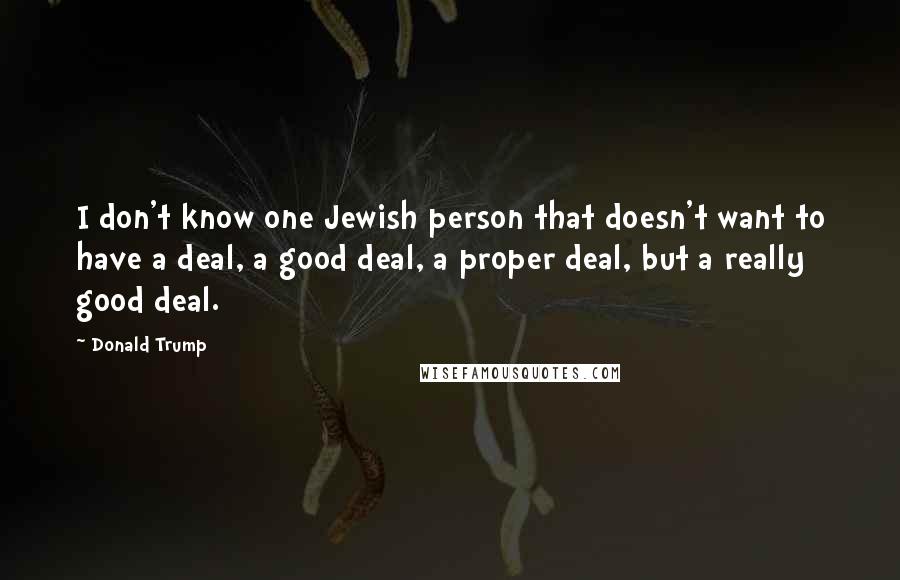 I don't know one Jewish person that doesn't want to have a deal, a good deal, a proper deal, but a really good deal.

~ Donald Trump

WISEFAMOUSQUOTES.COM